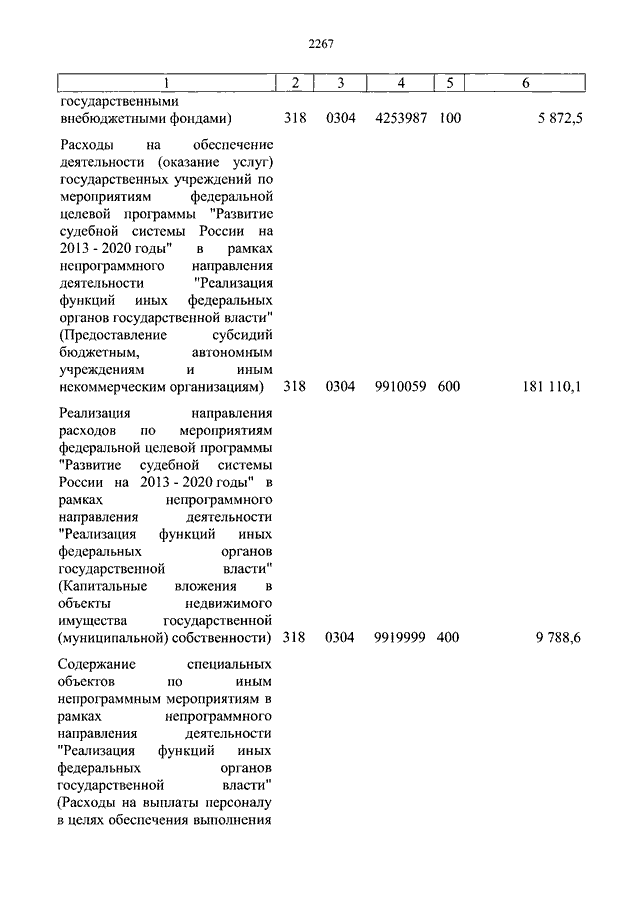 2267

| 1 | 2 | 3 | 4 | 5 | 6 |
|---|---|---|---|---|---|
| государственными внебюджетными фондами) | 318 | 0304 | 4253987 | 100 | 5 872,5 |
| Расходы на обеспечение деятельности (оказание услуг) государственных учреждений по мероприятиям федеральной целевой программы "Развитие судебной системы России на 2013 - 2020 годы" в рамках непрограммного направления деятельности "Реализация функций иных федеральных органов государственной власти" (Предоставление субсидий бюджетным, автономным учреждениям и иным некоммерческим организациям) | 318 | 0304 | 9910059 | 600 | 181 110,1 |
| Реализация направления расходов по мероприятиям федеральной целевой программы "Развитие судебной системы России на 2013 - 2020 годы" в рамках непрограммного направления деятельности "Реализация функций иных федеральных органов государственной власти" (Капитальные вложения в объекты недвижимого имущества государственной (муниципальной) собственности) | 318 | 0304 | 9919999 | 400 | 9 788,6 |
| Содержание специальных объектов по иным непрограммным мероприятиям в рамках непрограммного направления деятельности "Реализация функций иных федеральных органов государственной власти" (Расходы на выплаты персоналу в целях обеспечения выполнения | | | | | |